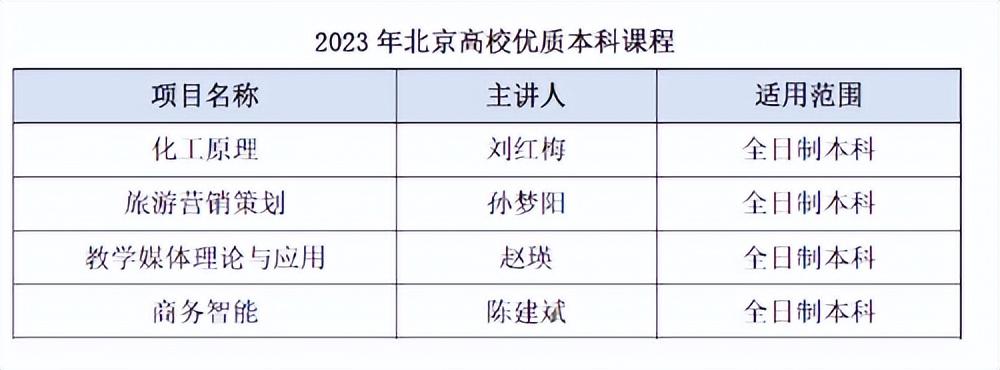 2023 年北京高校优质本科课程

| 项目名称 | 主讲人 | 适用范围 |
|---|---|---|
| 化工原理 | 刘红梅 | 全日制本科 |
| 旅游营销策划 | 孙梦阳 | 全日制本科 |
| 教学媒体理论与应用 | 赵瑛 | 全日制本科 |
| 商务智能 | 陈建斌 | 全日制本科 |